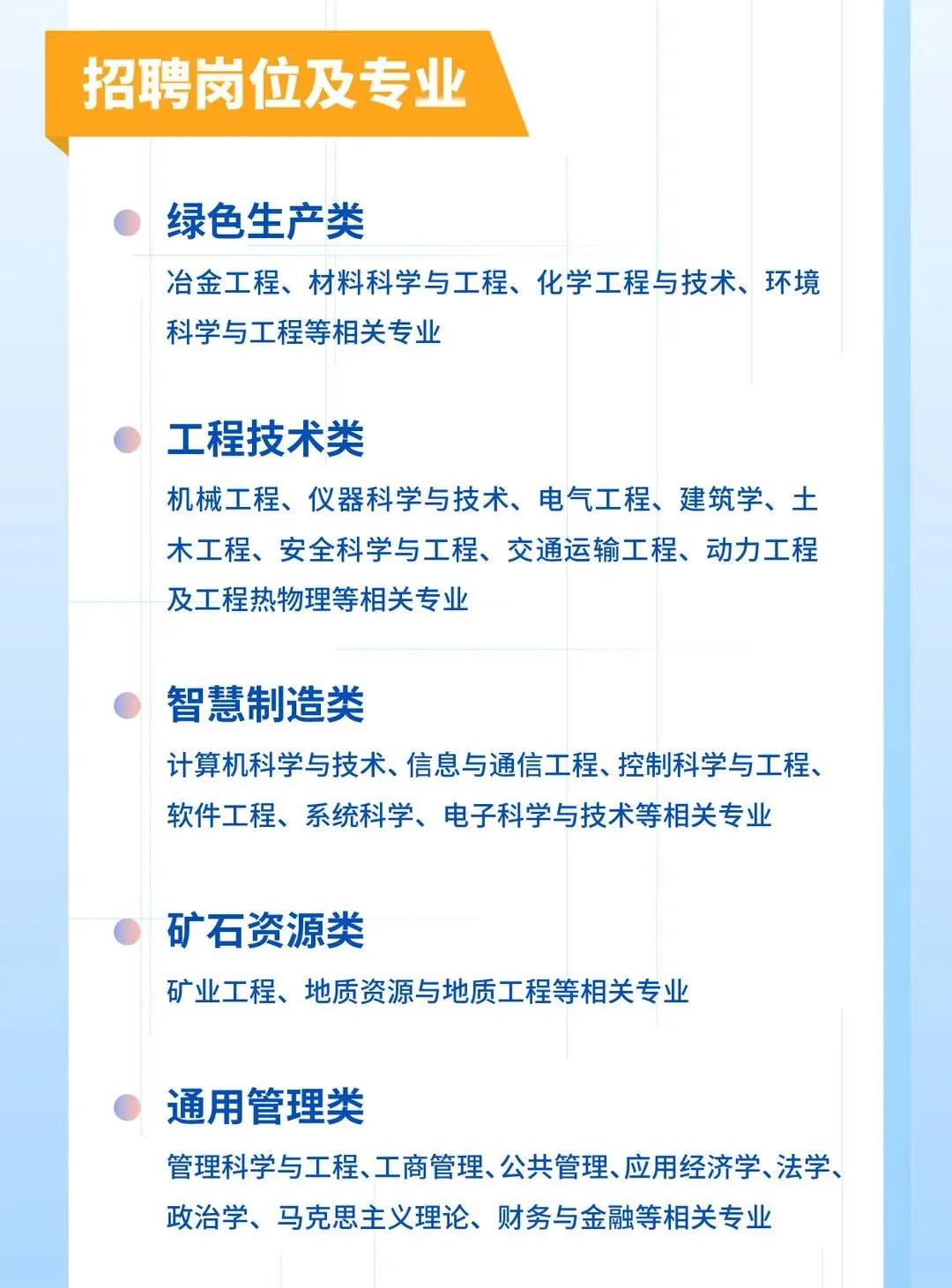 招聘岗位及专业

绿色生产类

冶金工程、材料科学与工程、化学工程与技术、环境科学与工程等相关专业

工程技术类

机械工程、仪器科学与技术、电气工程、建筑学、土木工程、安全科学与工程、交通运输工程、动力工程及工程热物理等相关专业

智慧制造类

计算机科学与技术、信息与通信工程、控制科学与工程、软件工程、系统科学、电子科学与技术等相关专业

矿石资源类

矿业工程、地质资源与地质工程等相关专业

通用管理类

管理科学与工程、工商管理、公共管理、应用经济学、法学、政治学、马克思主义理论、财务与金融等相关专业